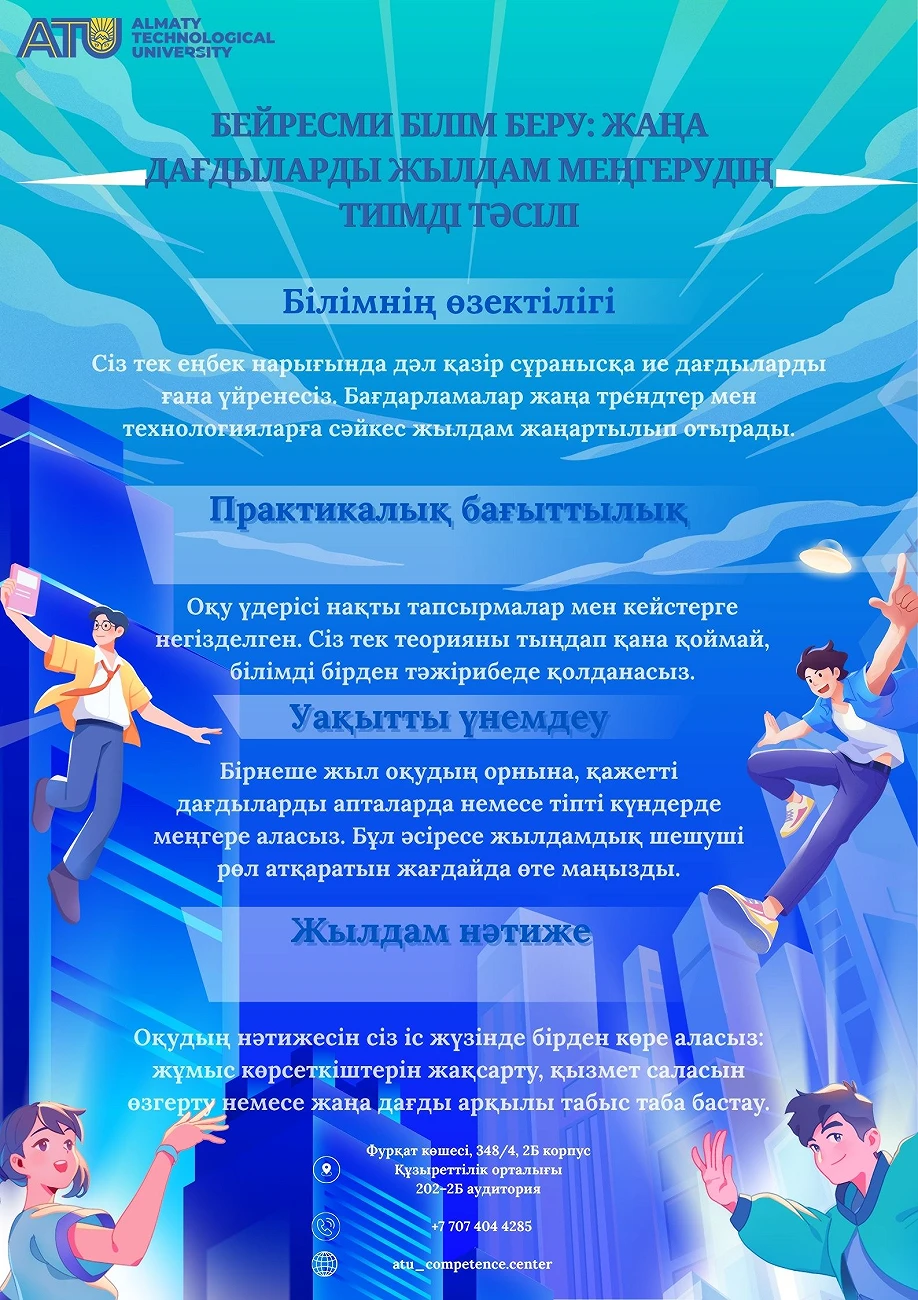 ATU ALMATY TECHNOLOGICAL UNIVERSITY

БЕЙРЕСМИ БІЛІМ БЕРУ: ЖАҢА ДАҒДЫЛАРДЫ ЖЫЛДАМ МЕҢГЕРУДІҢ ТИІМДІ ТӘСІЛІ

Білімнің өзектілігі

Сіз тек еңбек нарығында дәл қазір сұранысқа ие дағдыларды ғана үйренесіз. Бағдарламалар жаңа трендтер мен технологияларға сәйкес жылдам жаңартылып отырады.

Практикалық бағыттылық

Оқу үдерісі нақты тапсырмалар мен кейстерге негізделген. Сіз тек теорияны тыңдап қана қоймай, білімді бірден тәжірибеде қолданасыз.

Уақытты үнемдеу

Бірнеше жыл оқудың орнына, қажетті дағдыларды апталарда немесе тіпті күндерде меңгере аласыз. Бұл әсіресе жылдамдық шешуші рөл атқаратын жағдайда өте маңызды.

Жылдам нәтиже

Оқудың нәтижесін сіз іс жүзінде бірден көре аласыз: жұмыс көрсеткіштерін жақсарту, қызмет саласын өзгерту немесе жаңа дағды арқылы табыс таба бастау.

Фурқат көшесі, 348/4, 2Б корпус
Құзыреттілік орталығы
202-2Б аудитория

+7 707 404 4285

atu_competence.center